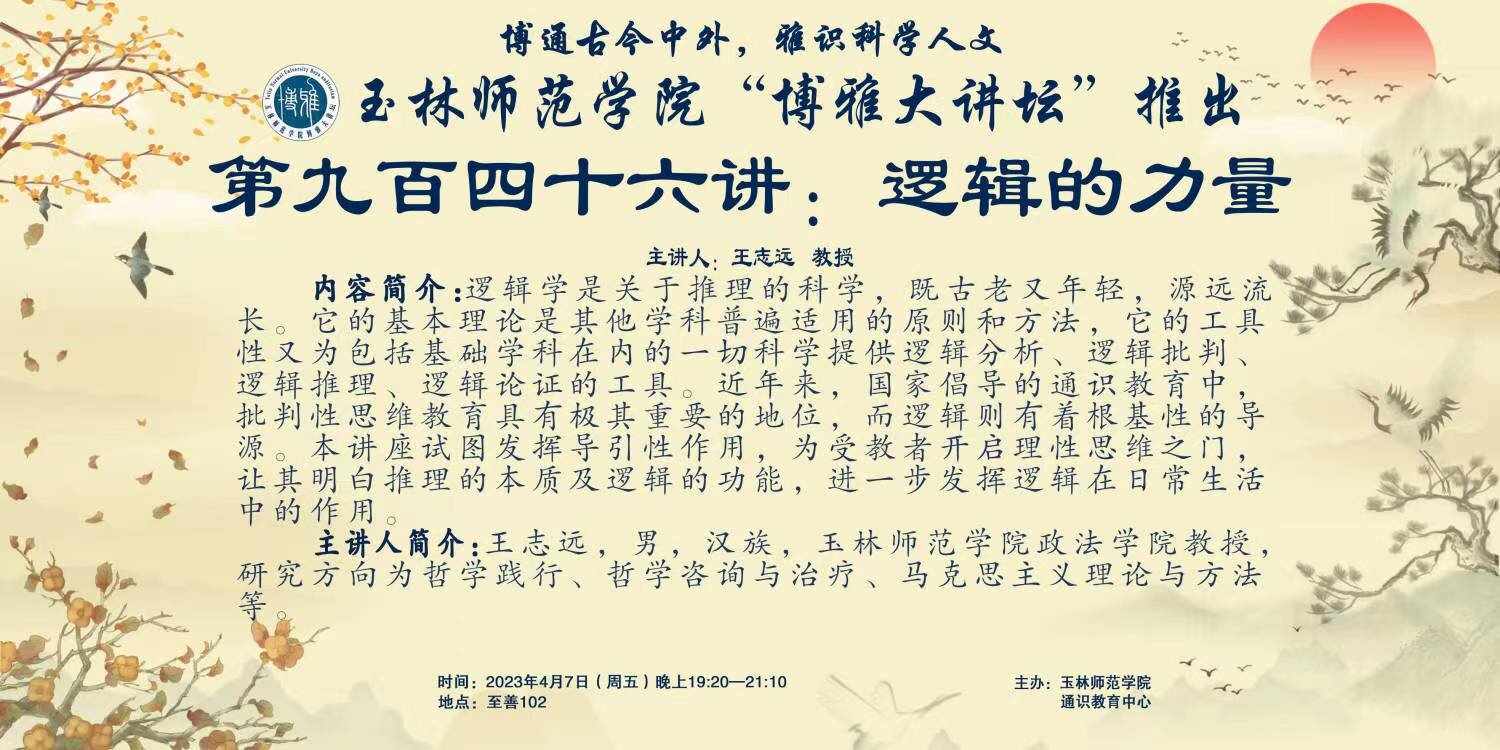 博通古今中外，雅识科学人文

博雅

玉林师范学院“博雅大讲坛”推出

第九百四十六讲：逻辑的力量

主讲人：王志远 教授

内容简介：逻辑学是关于推理的科学，既古老又年轻，源远流长。它的基本理论是其他学科普遍适用的原则和方法，它的工具性又为包括基础学科在内的一切科学提供逻辑分析、逻辑批判、逻辑推理、逻辑论证的工具。近年来，国家倡导的通识教育中，批判性思维教育具有极其重要的地位，而逻辑则有着根基性的导源。本讲座试图发挥导引性作用，为受教者开启理性思维之门，让其明白推理的本质及逻辑的功能，进一步发挥逻辑在日常生活中的作用。

主讲人简介：王志远，男，汉族，玉林师范学院政法学院教授，研究方向为哲学践行、哲学咨询与治疗、马克思主义理论与方法等。

时间：2023年4月7日（周五）晚上19:20—21:10
地点：至善102

主办：玉林师范学院
通识教育中心